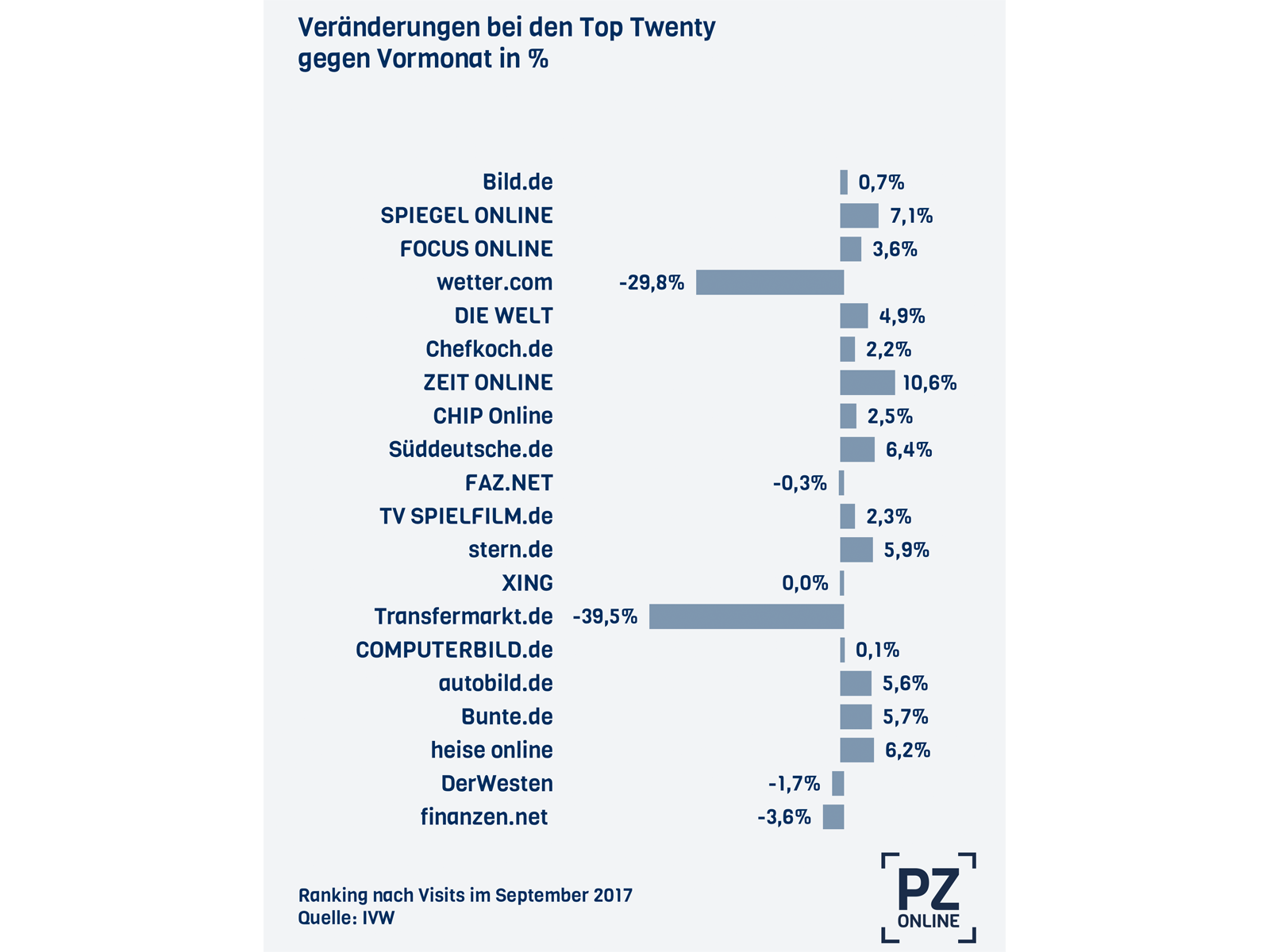 Veränderungen bei den Top Twenty
gegen Vormonat in %

Bild.de 0,7%
SPIEGEL ONLINE 7,1%
FOCUS ONLINE 3,6%
wetter.com -29,8%
DIE WELT 4,9%
Chefkoch.de 2,2%
ZEIT ONLINE 10,6%
CHIP Online 2,5%
Süddeutsche.de 6,4%
FAZ.NET -0,3%
TV SPIELFILM.de 2,3%
stern.de 5,9%
XING 0,0%
Transfermarkt.de -39,5%
COMPUTERBILD.de 0,1%
autobild.de 5,6%
Bunte.de 5,7%
heise online 6,2%
DerWesten -1,7%
finanzen.net -3,6%

Ranking nach Visits im September 2017
Quelle: IVW

PZ
ONLINE